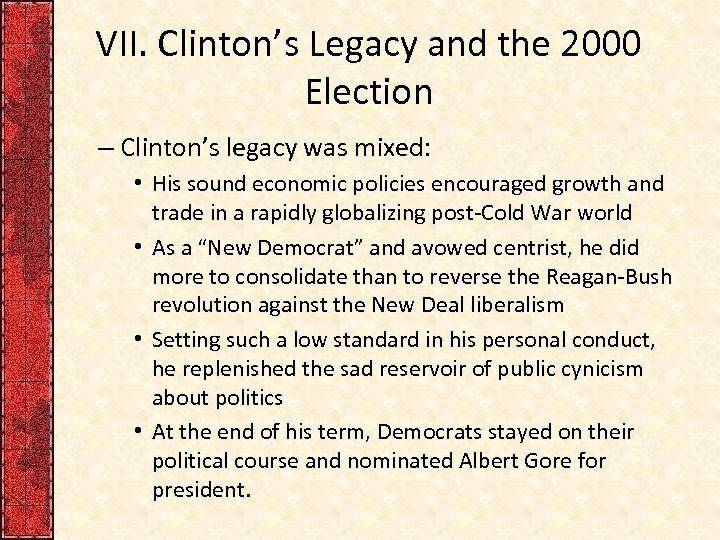 VII. Clinton's Legacy and the 2000 Election

– Clinton's legacy was mixed:

• His sound economic policies encouraged growth and trade in a rapidly globalizing post-Cold War world

• As a "New Democrat" and avowed centrist, he did more to consolidate than to reverse the Reagan-Bush revolution against the New Deal liberalism

• Setting such a low standard in his personal conduct, he replenished the sad reservoir of public cynicism about politics

• At the end of his term, Democrats stayed on their political course and nominated Albert Gore for president.